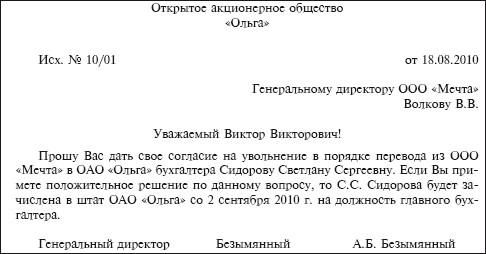 Открытое акционерное общество
«Ольга»

Исх. № 10/01

от 18.08.2010

Генеральному директору ООО «Мечта»
Волкову В.В.

Уважаемый Виктор Викторович!

Прошу Вас дать свое согласие на увольнение в порядке перевода из ООО «Мечта» в ОАО «Ольга» бухгалтера Сидорову Светлану Сергеевну. Если Вы примете положительное решение по данному вопросу, то С.С. Сидорова будет зачислена в штат ОАО «Ольга» со 2 сентября 2010 г. на должность главного бухгалтера.

Генеральный директор

Безымянный

А.Б. Безымянный